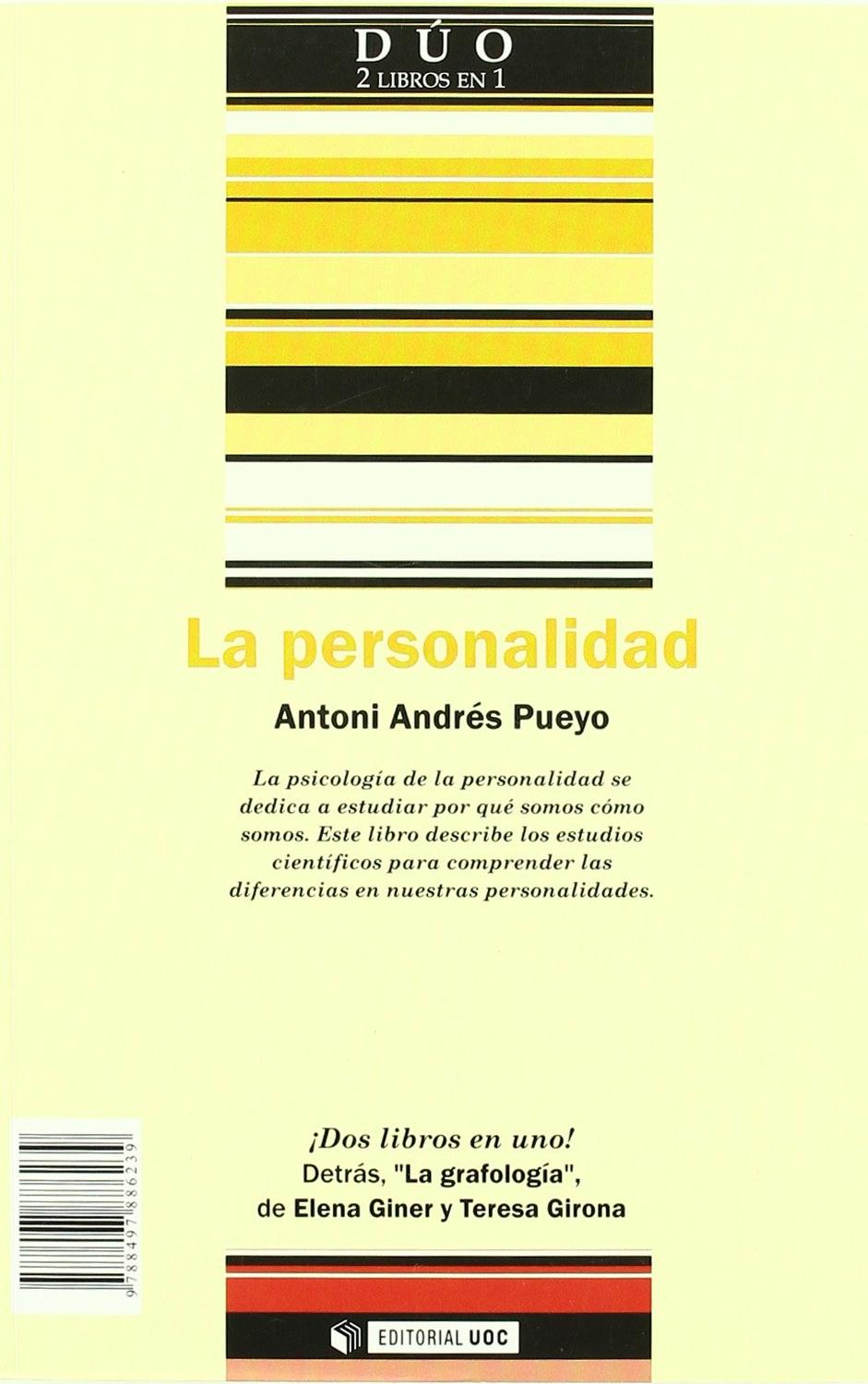 DÚO
2 LIBROS EN 1

La personalidad

Antoni Andrés Pueyo

La psicología de la personalidad se dedica a estudiar por qué somos cómo somos. Este libro describe los estudios científicos para comprender las diferencias en nuestras personalidades.

¡Dos libros en uno!
Detrás, "La grafología",
de Elena Giner y Teresa Girona

9788497886239

EDITORIAL UOC